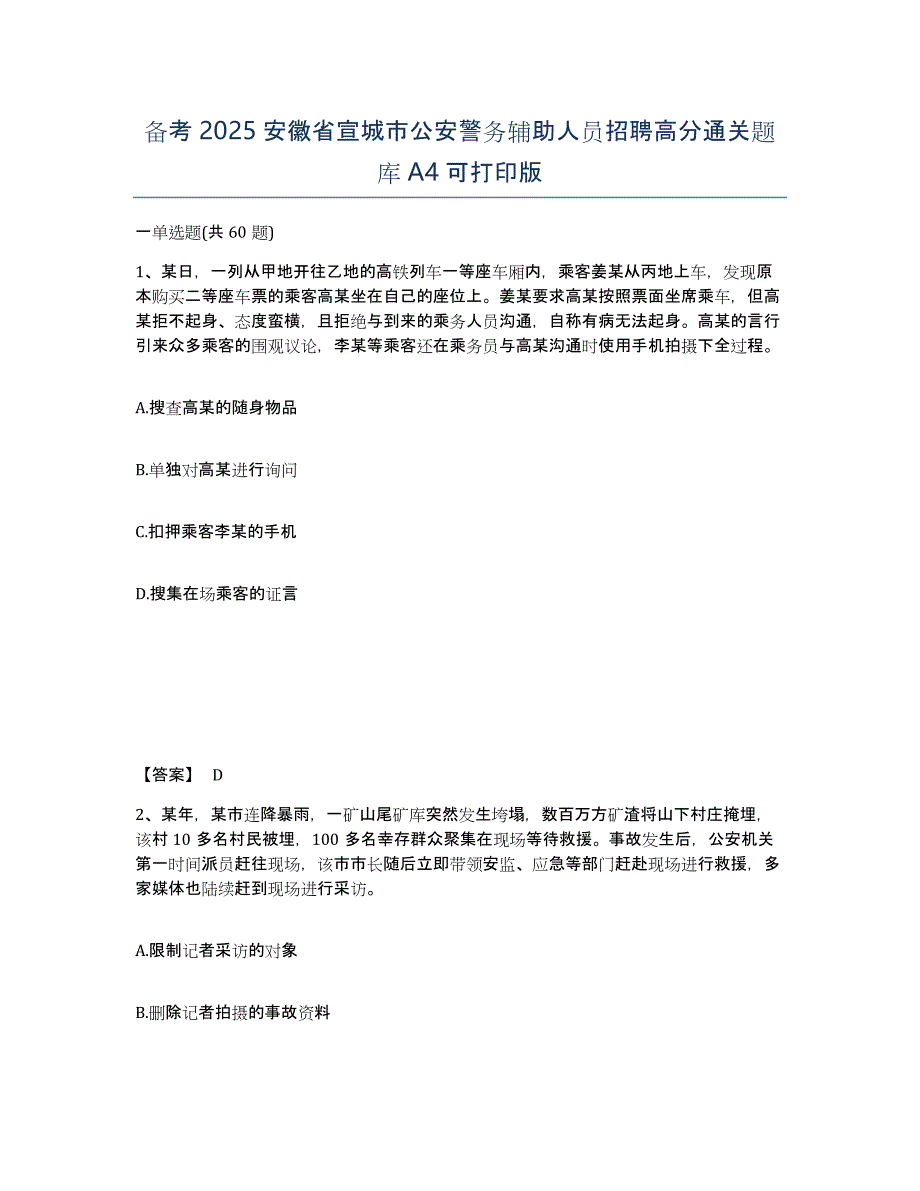 备考 2025 安徽省宣城市公安警务辅助人员招聘高分通关题库 A4 可打印版

一单选题(共 60 题)

1、某日，一列从甲地开往乙地的高铁列车一等座车厢内，乘客姜某从丙地上车，发现原本购买二等座车票的乘客高某坐在自己的座位上。姜某要求高某按照票面坐席乘车，但高某拒不起身、态度蛮横，且拒绝与到来的乘务人员沟通，自称有病无法起身。高某的言行引来众多乘客的围观议论，李某等乘客还在乘务员与高某沟通时使用手机拍摄下全过程。

A.搜查高某的随身物品

B.单独对高某进行询问

C.扣押乘客李某的手机

D.搜集在场乘客的证言

【答案】 D

2、某年，某市连降暴雨，一矿山尾矿库突然发生垮塌，数百万方矿渣将山下村庄掩埋，该村 10 多名村民被埋，100 多名幸存群众聚集在现场等待救援。事故发生后，公安机关第一时间派员赶往现场，该市市长随后立即带领安监、应急等部门赶赴现场进行救援，多家媒体也陆续赶到现场进行采访。

A.限制记者采访的对象

B.删除记者拍摄的事故资料